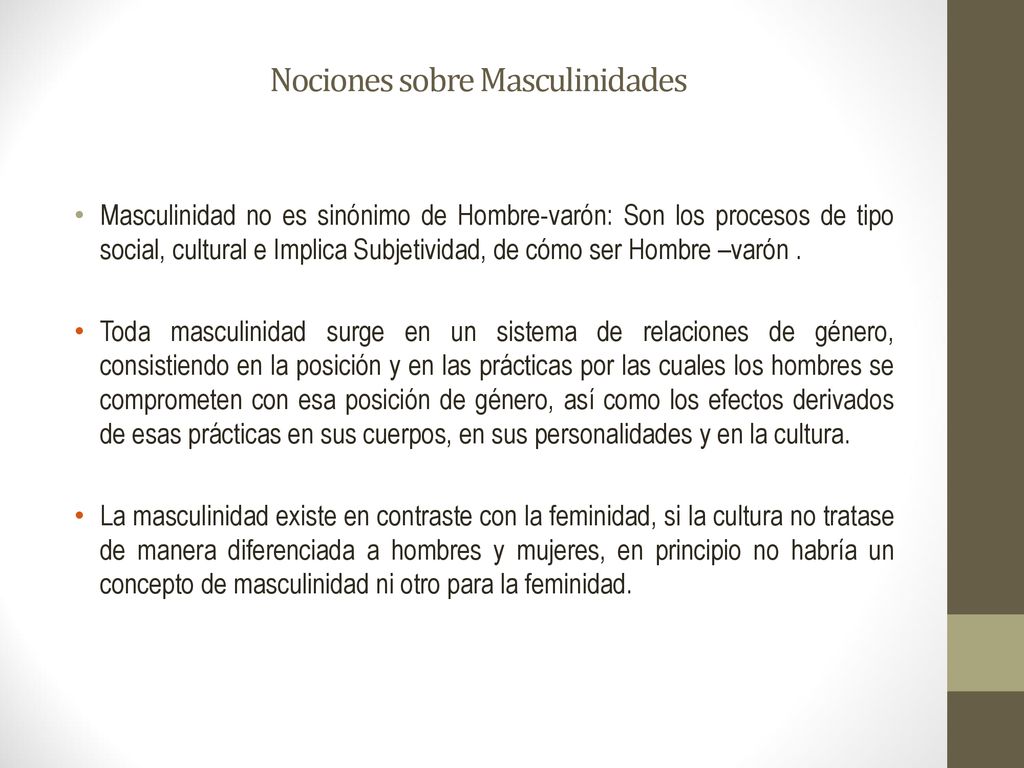 Nociones sobre Masculinidades

• Masculinidad no es sinónimo de Hombre-varón: Son los procesos de tipo social, cultural e Implica Subjetividad, de cómo ser Hombre –varón .

• Toda masculinidad surge en un sistema de relaciones de género, consistiendo en la posición y en las prácticas por las cuales los hombres se comprometen con esa posición de género, así como los efectos derivados de esas prácticas en sus cuerpos, en sus personalidades y en la cultura.

• La masculinidad existe en contraste con la feminidad, si la cultura no tratase de manera diferenciada a hombres y mujeres, en principio no habría un concepto de masculinidad ni otro para la feminidad.